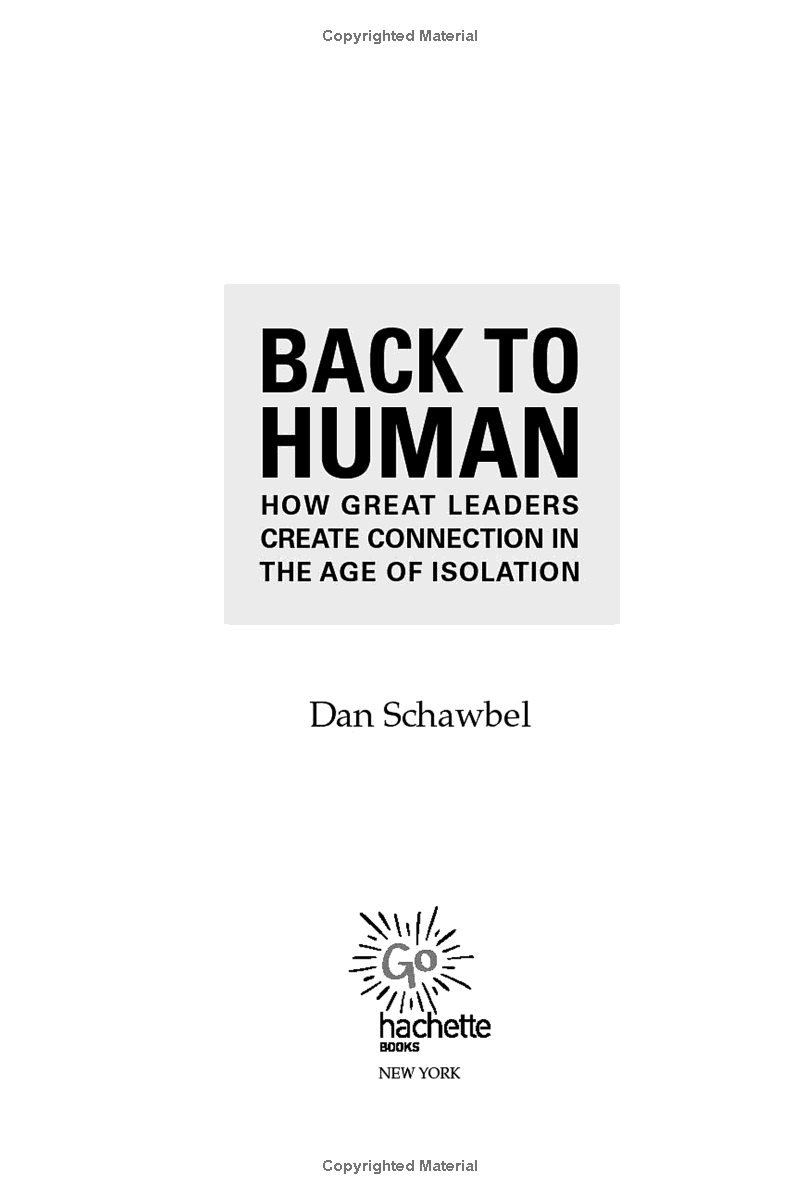 Copyrighted Material

BACK TO HUMAN

HOW GREAT LEADERS CREATE CONNECTION IN THE AGE OF ISOLATION

Dan Schawbel

Go

hachette
BOOKS

NEW YORK

Copyrighted Material